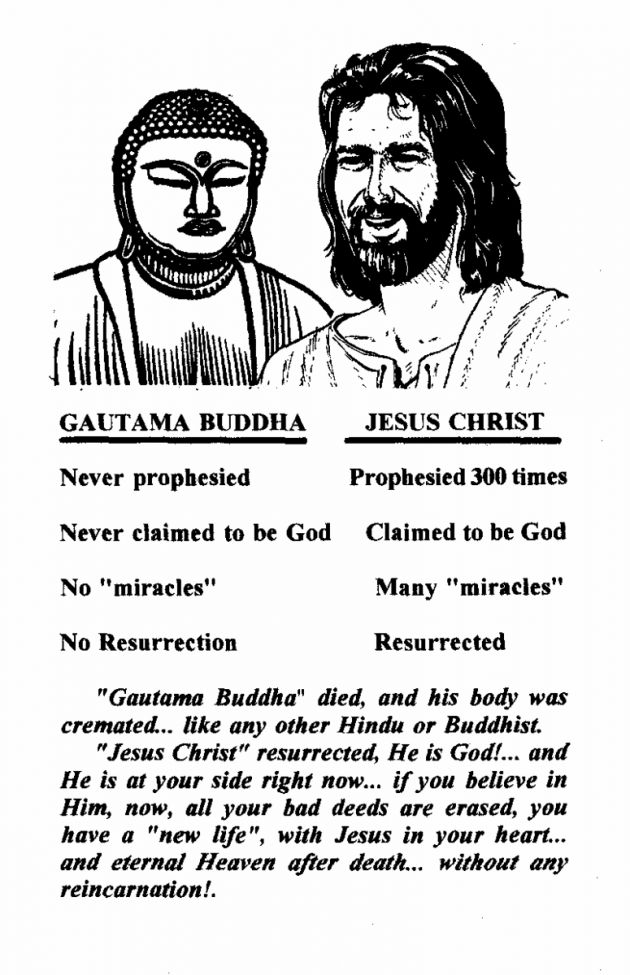 | GAUTAMA BUDDHA | JESUS CHRIST |
|---|---|
| Never prophesied | Prophesied 300 times |
| Never claimed to be God | Claimed to be God |
| No "miracles" | Many "miracles" |
| No Resurrection | Resurrected |

"Gautama Buddha" died, and his body was cremated... like any other Hindu or Buddhist.

"Jesus Christ" resurrected, He is God!... and He is at your side right now... if you believe in Him, now, all your bad deeds are erased, you have a "new life", with Jesus in your heart... and eternal Heaven after death... without any reincarnation!.